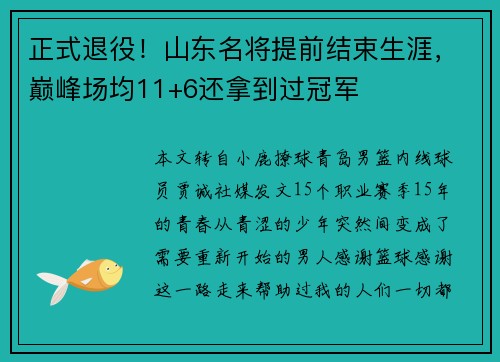 正式退役！山东名将提前结束生涯，巅峰场均11+6还拿到过冠军

本文转自小鹿撩球青岛男篮内线球员贾诚社媒发文15个职业赛季15年的青春从青涩的少年突然间变成了需要重新开始的男人感谢篮球感谢这一路走来帮助过我的人们一切都